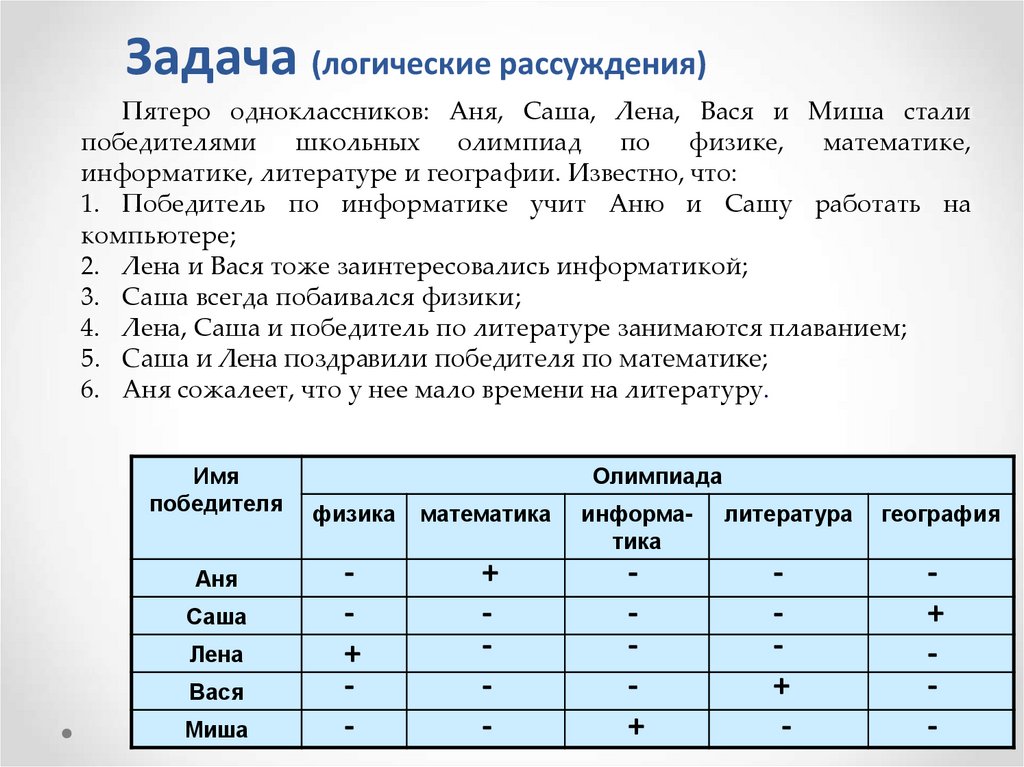 Задача (логические рассуждения)

Пятеро одноклассников: Аня, Саша, Лена, Вася и Миша стали победителями школьных олимпиад по физике, математике, информатике, литературе и географии. Известно, что:
1. Победитель по информатике учит Аню и Сашу работать на компьютере;
2. Лена и Вася тоже заинтересовались информатикой;
3. Саша всегда побаивался физики;
4. Лена, Саша и победитель по литературе занимаются плаванием;
5. Саша и Лена поздравили победителя по математике;
6. Аня сожалеет, что у нее мало времени на литературу.

| Имя победителя | Олимпиада | | | | |
|---|---|---|---|---|---|
| | физика | математика | информатика | литература | география |
| Аня | - | + | - | - | - |
| Саша | - | - | - | - | + |
| Лена | + | - | - | - | - |
| Вася | - | - | - | + | - |
| Миша | - | - | + | - | - |